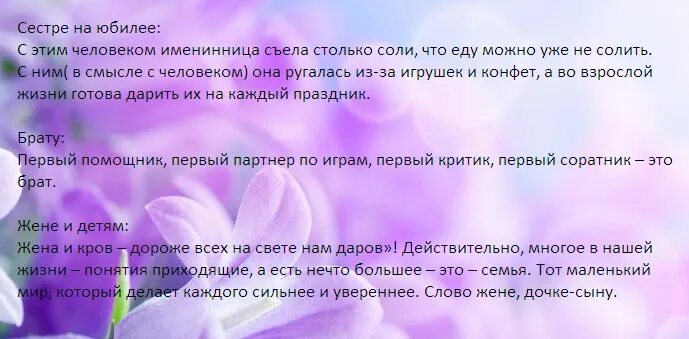 Сестре на юбилее:
С этим человеком именинница съела столько соли, что еду можно уже не солить. С ним( в смысле с человеком) она ругалась из-за игрушек и конфет, а во взрослой жизни готова дарить их на каждый праздник.

Брату:
Первый помощник, первый партнер по играм, первый критик, первый соратник – это брат.

Жене и детям:
Жена и кров – дороже всех на свете нам даров»! Действительно, многое в нашей жизни – понятия приходящие, а есть нечто большее – это – семья. Тот маленький мир, который делает каждого сильнее и увереннее. Слово жене, дочке-сыну.